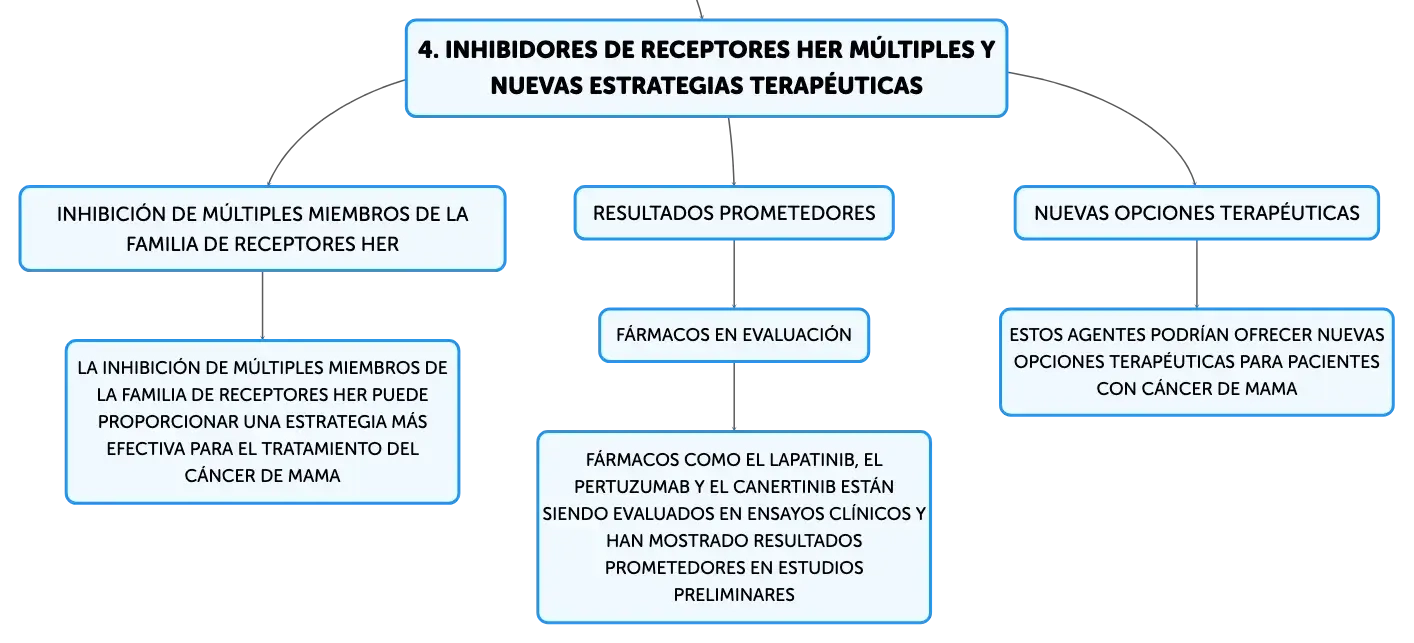 4. INHIBIDORES DE RECEPTORES HER MÚLTIPLES Y NUEVAS ESTRATEGIAS TERAPÉUTICAS

INHIBICIÓN DE MÚLTIPLES MIEMBROS DE LA FAMILIA DE RECEPTORES HER

LA INHIBICIÓN DE MÚLTIPLES MIEMBROS DE LA FAMILIA DE RECEPTORES HER PUEDE PROPORCIONAR UNA ESTRATEGIA MÁS EFECTIVA PARA EL TRATAMIENTO DEL CÁNCER DE MAMA

RESULTADOS PROMETEDORES

FÁRMACOS EN EVALUACIÓN

FÁRMACOS COMO EL LAPATINIB, EL PERTUZUMAB Y EL CANERTINIB ESTÁN SIENDO EVALUADOS EN ENSAYOS CLÍNICOS Y HAN MOSTRADO RESULTADOS PROMETEDORES EN ESTUDIOS PRELIMINARES

NUEVAS OPCIONES TERAPÉUTICAS

ESTOS AGENTES PODRÍAN OFRECER NUEVAS OPCIONES TERAPÉUTICAS PARA PACIENTES CON CÁNCER DE MAMA